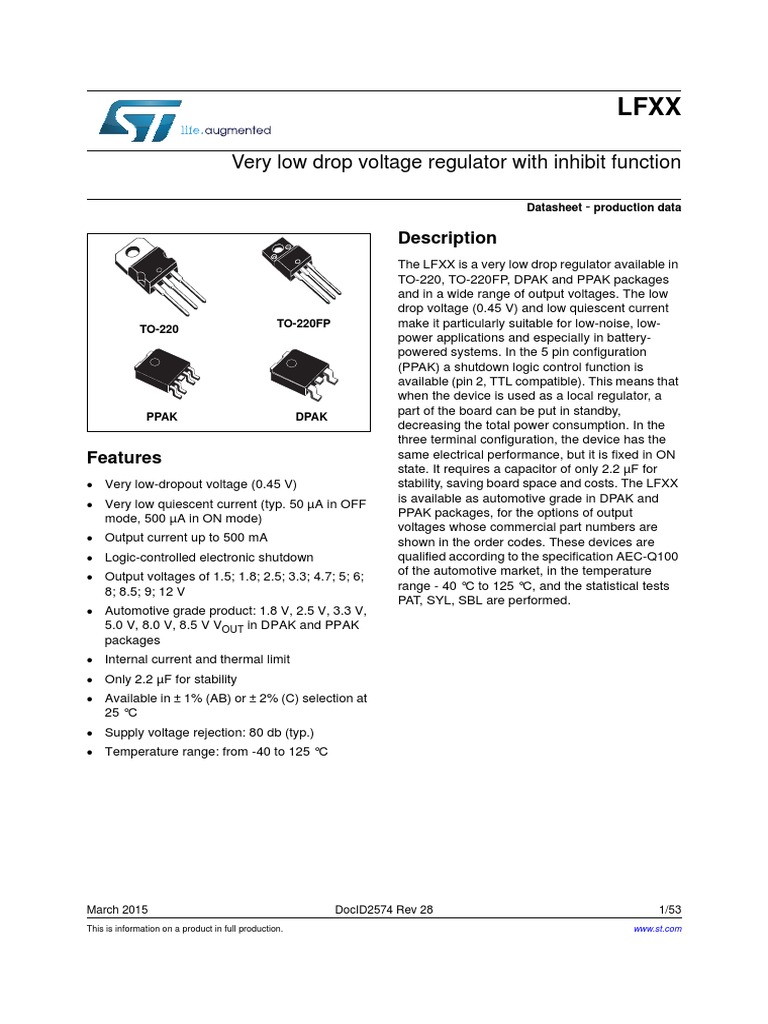 life.augmented

LFXX

Very low drop voltage regulator with inhibit function

Datasheet - production data

TO-220

TO-220FP

PPAK

DPAK

Features

- Very low-dropout voltage (0.45 V)
- Very low quiescent current (typ. 50 µA in OFF mode, 500 µA in ON mode)
- Output current up to 500 mA
- Logic-controlled electronic shutdown
- Output voltages of 1.5; 1.8; 2.5; 3.3; 4.7; 5; 6; 8; 8.5; 9; 12 V
- Automotive grade product: 1.8 V, 2.5 V, 3.3 V, 5.0 V, 8.0 V, 8.5 V $V_{OUT}$ in DPAK and PPAK packages
- Internal current and thermal limit
- Only 2.2 µF for stability
- Available in ± 1% (AB) or ± 2% (C) selection at 25 °C
- Supply voltage rejection: 80 db (typ.)
- Temperature range: from -40 to 125 °C

Description

The LFXX is a very low drop regulator available in TO-220, TO-220FP, DPAK and PPAK packages and in a wide range of output voltages. The low drop voltage (0.45 V) and low quiescent current make it particularly suitable for low-noise, low-power applications and especially in battery-powered systems. In the 5 pin configuration (PPAK) a shutdown logic control function is available (pin 2, TTL compatible). This means that when the device is used as a local regulator, a part of the board can be put in standby, decreasing the total power consumption. In the three terminal configuration, the device has the same electrical performance, but it is fixed in ON state. It requires a capacitor of only 2.2 µF for stability, saving board space and costs. The LFXX is available as automotive grade in DPAK and PPAK packages, for the options of output voltages whose commercial part numbers are shown in the order codes. These devices are qualified according to the specification AEC-Q100 of the automotive market, in the temperature range - 40 °C to 125 °C, and the statistical tests PAT, SYL, SBL are performed.

March 2015 DocID2574 Rev 28 1/53

This is information on a product in full production. www.st.com